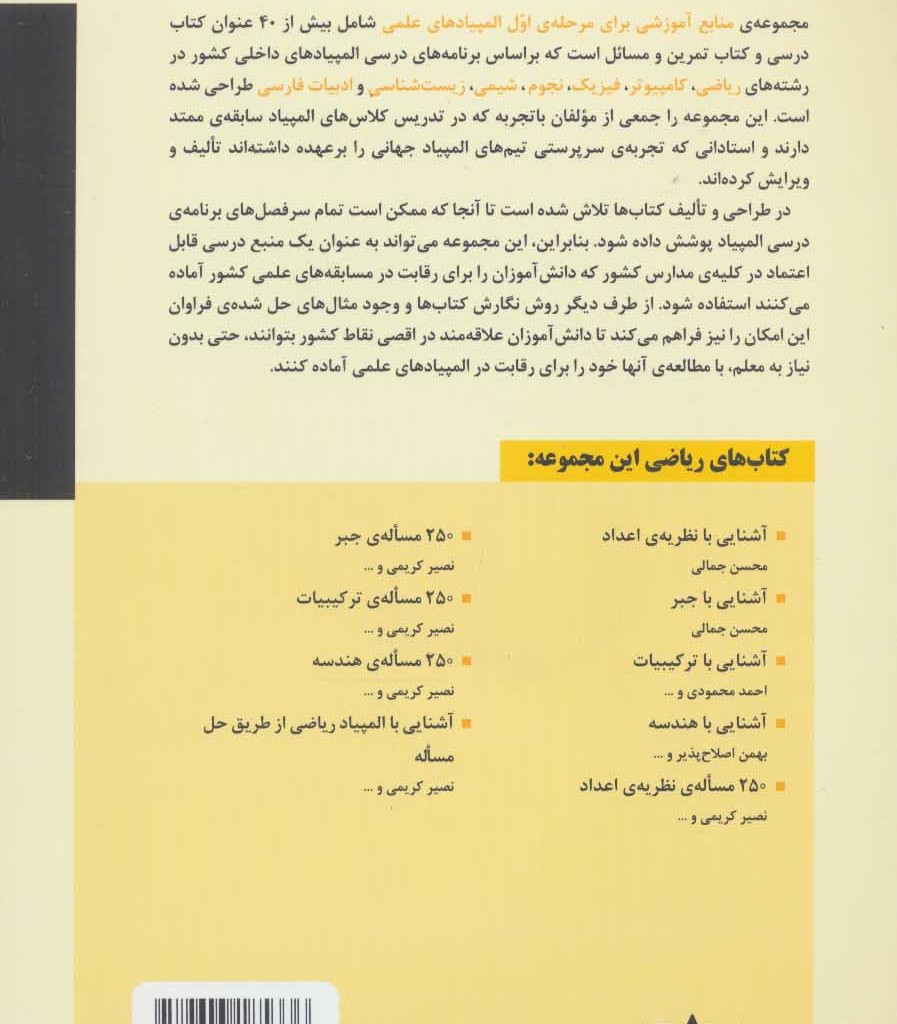 مجموعه‌ی منابع آموزشی برای مرحله‌ی اوّل المپیادهای علمی شامل بیش از ۴۰ عنوان کتاب درسی و کتاب تمرین و مسائل است که براساس برنامه‌های درسی المپیادهای داخلی کشور در رشته‌های ریاضی، کامپیوتر، فیزیک، نجوم، شیمی، زیست‌شناسی و ادبیات فارسی طراحی شده است. این مجموعه را جمعی از مؤلفان باتجربه که در تدریس کلاس‌های المپیاد سابقه‌ی ممتد دارند و استادانی که تجربه‌ی سرپرستی تیم‌های المپیاد جهانی را برعهده داشته‌اند تألیف و ویرایش کرده‌اند.

در طراحی و تألیف کتاب‌ها تلاش شده است تا آنجا که ممکن است تمام سرفصل‌های برنامه‌ی درسی المپیاد پوشش داده شود. بنابراین، این مجموعه می‌تواند به عنوان یک منبع درسی قابل اعتماد در کلیه‌ی مدارس کشور که دانش‌آموزان را برای رقابت در مسابقه‌های علمی کشور آماده می‌کنند استفاده شود. از طرف دیگر روش نگارش کتاب‌ها و وجود مثال‌های حل شده‌ی فراوان این امکان را نیز فراهم می‌کند تا دانش‌آموزان علاقه‌مند در اقصی نقاط کشور بتوانند، حتی بدون نیاز به معلم، با مطالعه‌ی آنها خود را برای رقابت در المپیادهای علمی آماده کنند.

کتاب‌های ریاضی این مجموعه:

آشنایی با نظریه‌ی اعداد
محسن جمالی

آشنایی با جبر
محسن جمالی

آشنایی با ترکیبیات
احمد محمودی و ...

آشنایی با هندسه
بهمن اصلاح‌پذیر و ...

۲۵۰ مسأله‌ی نظریه‌ی اعداد
نصیر کریمی و ...

۲۵۰ مسأله‌ی جبر
نصیر کریمی و ...

۲۵۰ مسأله‌ی ترکیبیات
نصیر کریمی و ...

۲۵۰ مسأله‌ی هندسه
نصیر کریمی و ...

آشنایی با المپیاد ریاضی از طریق حل مسأله
نصیر کریمی و ...